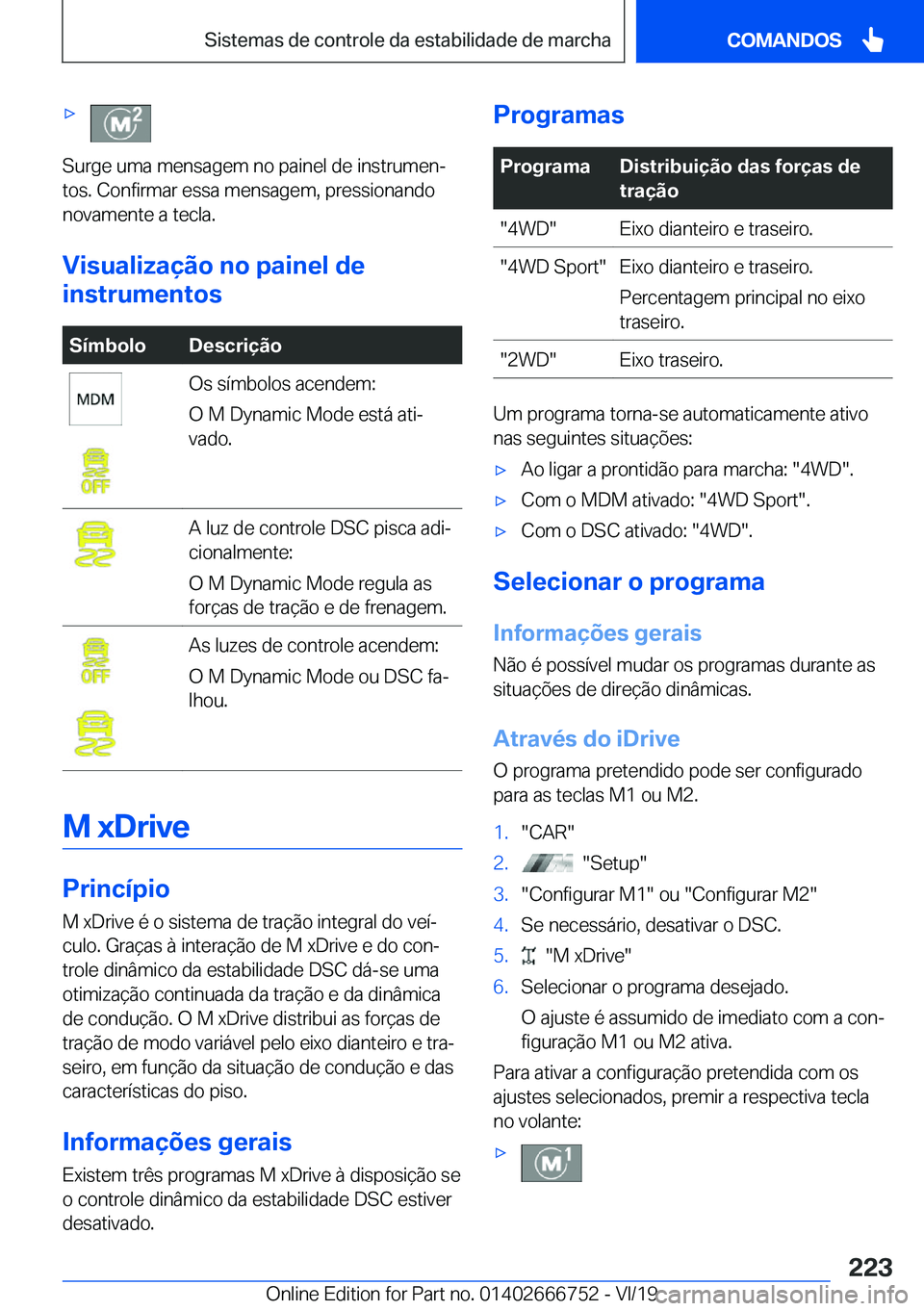 Sistemas de controle da estabilidade de marcha

COMANDOS

▷ M2

Surge uma mensagem no painel de instrumentos. Confirmar essa mensagem, pressionando novamente a tecla.

Visualização no painel de instrumentos

| Símbolo | Descrição |
|---|---|
| MDM OFF | Os símbolos acendem: O M Dynamic Mode está ativado. |
| | A luz de controle DSC pisca adicionalmente: O M Dynamic Mode regula as forças de tração e de frenagem. |
| OFF | As luzes de controle acendem: O M Dynamic Mode ou DSC falhou. |

M xDrive

Princípio

M xDrive é o sistema de tração integral do veículo. Graças à interação de M xDrive e do controle dinâmico da estabilidade DSC dá-se uma otimização continuada da tração e da dinâmica de condução. O M xDrive distribui as forças de tração de modo variável pelo eixo dianteiro e traseiro, em função da situação de condução e das características do piso.

Informações gerais

Existem três programas M xDrive à disposição se o controle dinâmico da estabilidade DSC estiver desativado.

Programas

| Programa | Distribuição das forças de tração |
|---|---|
| "4WD" | Eixo dianteiro e traseiro. |
| "4WD Sport" | Eixo dianteiro e traseiro. Percentagem principal no eixo traseiro. |
| "2WD" | Eixo traseiro. |

Um programa torna-se automaticamente ativo nas seguintes situações:
▷ Ao ligar a prontidão para marcha: "4WD".
▷ Com o MDM ativado: "4WD Sport".
▷ Com o DSC ativado: "4WD".

Selecionar o programa

Informações gerais

Não é possível mudar os programas durante as situações de direção dinâmicas.

Através do iDrive

O programa pretendido pode ser configurado para as teclas M1 ou M2.

1. "CAR"
2. "Setup"
3. "Configurar M1" ou "Configurar M2"
4. Se necessário, desativar o DSC.
5. "M xDrive"
6. Selecionar o programa desejado.
O ajuste é assumido de imediato com a configuração M1 ou M2 ativa.

Para ativar a configuração pretendida com os ajustes selecionados, premir a respectiva tecla no volante:

▷ M1

223

Online Edition for Part no. 01402666752 - VI/19 carmanualsonline.info